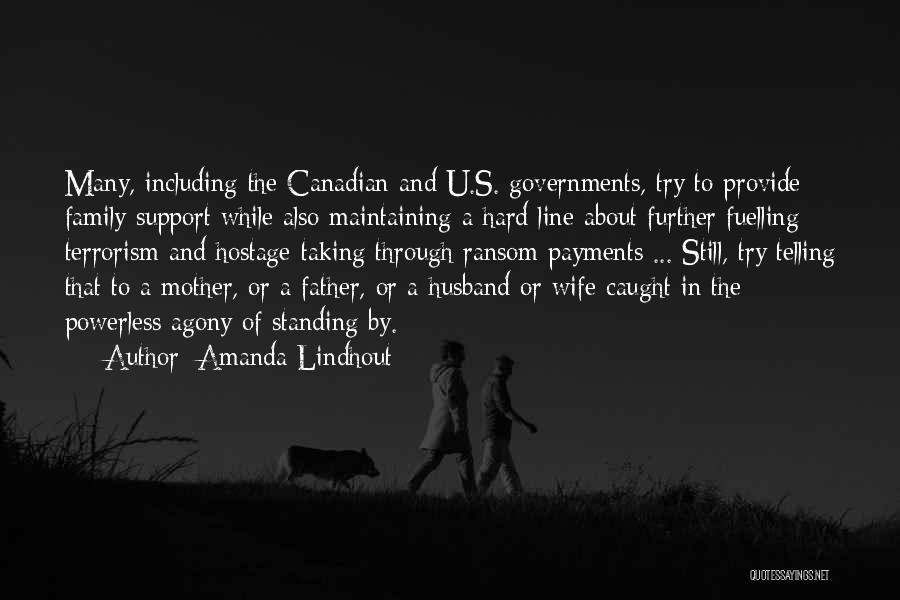 Many, including the Canadian and U.S. governments, try to provide family support while also maintaining a hard line about further fuelling terrorism and hostage taking through ransom payments ... Still, try telling that to a mother, or a father, or a husband or wife caught in the powerless agony of standing by.

Author: Amanda Lindhout

QUOTESSAYINGS.NET